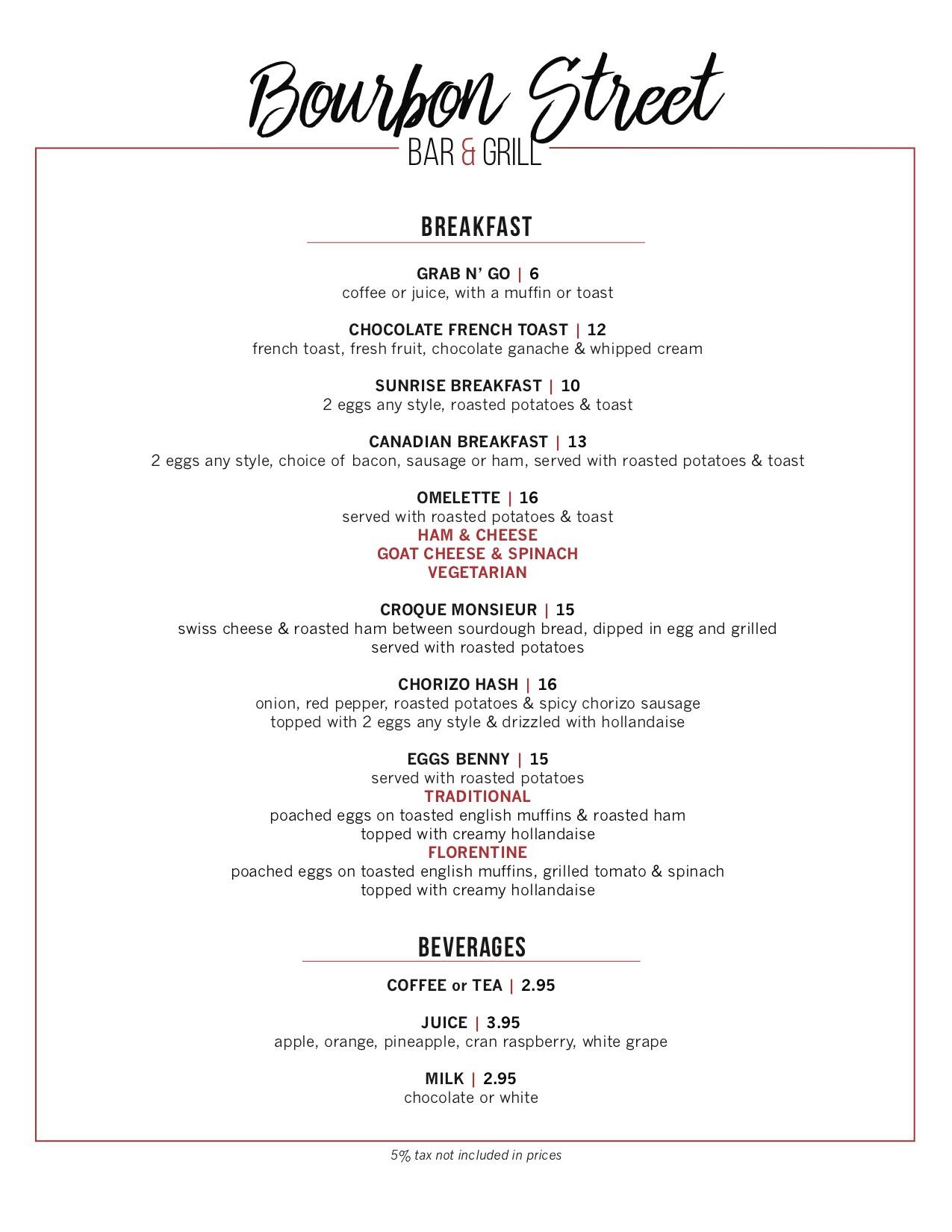 Bourbon Street
BAR & GRILL

BREAKFAST

GRAB N' GO | 6
coffee or juice, with a muffin or toast

CHOCOLATE FRENCH TOAST | 12
french toast, fresh fruit, chocolate ganache & whipped cream

SUNRISE BREAKFAST | 10
2 eggs any style, roasted potatoes & toast

CANADIAN BREAKFAST | 13
2 eggs any style, choice of bacon, sausage or ham, served with roasted potatoes & toast

OMELETTE | 16
served with roasted potatoes & toast
HAM & CHEESE
GOAT CHEESE & SPINACH
VEGETARIAN

CROQUE MONSIEUR | 15
swiss cheese & roasted ham between sourdough bread, dipped in egg and grilled
served with roasted potatoes

CHORIZO HASH | 16
onion, red pepper, roasted potatoes & spicy chorizo sausage
topped with 2 eggs any style & drizzled with hollandaise

EGGS BENNY | 15
served with roasted potatoes
TRADITIONAL
poached eggs on toasted english muffins & roasted ham
topped with creamy hollandaise
FLORENTINE
poached eggs on toasted english muffins, grilled tomato & spinach
topped with creamy hollandaise

BEVERAGES

COFFEE or TEA | 2.95

JUICE | 3.95
apple, orange, pineapple, cran raspberry, white grape

MILK | 2.95
chocolate or white

5% tax not included in prices